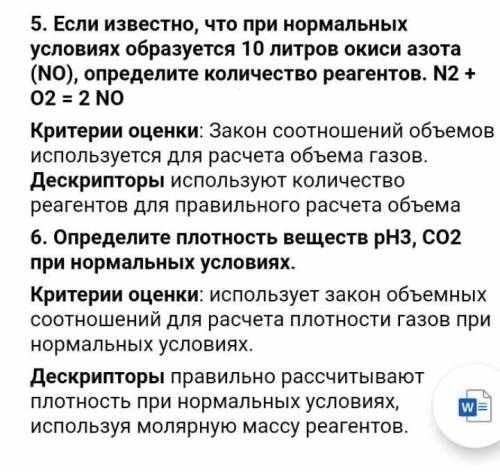 5. Если известно, что при нормальных условиях образуется 10 литров окиси азота (NO), определите количество реагентов. N2 + O2 = 2 NO

Критерии оценки: Закон соотношений объемов используется для расчета объема газов. Дескрипторы используют количество реагентов для правильного расчета объема

6. Определите плотность веществ pH3, CO2 при нормальных условиях.

Критерии оценки: использует закон объемных соотношений для расчета плотности газов при нормальных условиях.

Дескрипторы правильно рассчитывают плотность при нормальных условиях, используя молярную массу реагентов.

W